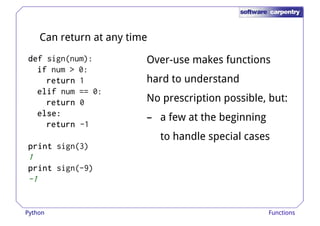 software carpentry

Can return at any time

def sign(num):
  if num > 0:
    return 1
  elif num == 0:
    return 0
  else:
    return -1

print sign(3)
1
print sign(-9)
-1

Over-use makes functions hard to understand

No prescription possible, but:

– a few at the beginning to handle special cases

Python

Functions